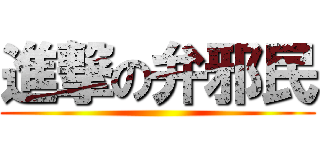 進撃の弁邪民